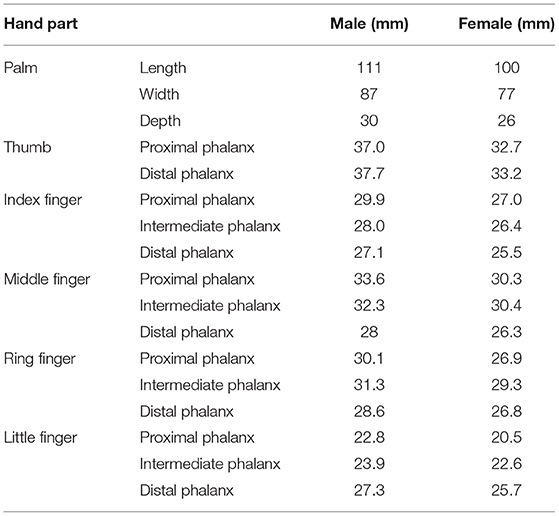 | Hand part | | Male (mm) | Female (mm) |
|---|---|---|---|
| Palm | Length | 111 | 100 |
| | Width | 87 | 77 |
| | Depth | 30 | 26 |
| Thumb | Proximal phalanx | 37.0 | 32.7 |
| | Distal phalanx | 37.7 | 33.2 |
| Index finger | Proximal phalanx | 29.9 | 27.0 |
| | Intermediate phalanx | 28.0 | 26.4 |
| | Distal phalanx | 27.1 | 25.5 |
| Middle finger | Proximal phalanx | 33.6 | 30.3 |
| | Intermediate phalanx | 32.3 | 30.4 |
| | Distal phalanx | 28 | 26.3 |
| Ring finger | Proximal phalanx | 30.1 | 26.9 |
| | Intermediate phalanx | 31.3 | 29.3 |
| | Distal phalanx | 28.6 | 26.8 |
| Little finger | Proximal phalanx | 22.8 | 20.5 |
| | Intermediate phalanx | 23.9 | 22.6 |
| | Distal phalanx | 27.3 | 25.7 |